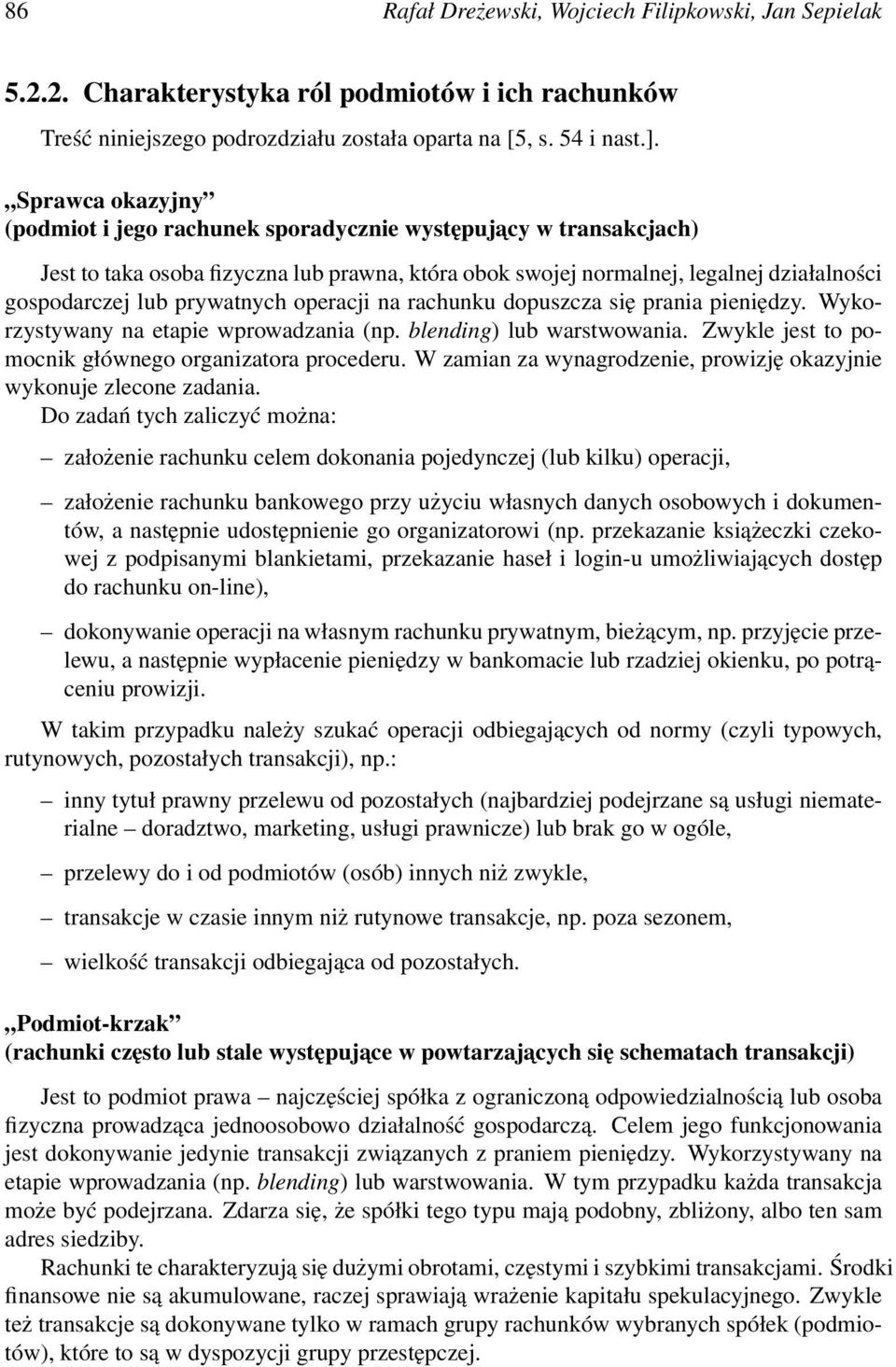 86 Rafał Dreżewski, Wojciech Filipkowski, Jan Sepielak

5.2.2. Charakterystyka ról podmiotów i ich rachunków

Treść niniejszego podrozdziału została oparta na [5, s. 54 i nast.].

„Sprawca okazyjny”
(podmiot i jego rachunek sporadycznie występujący w transakcjach)

Jest to taka osoba fizyczna lub prawna, która obok swojej normalnej, legalnej działalności gospodarczej lub prywatnych operacji na rachunku dopuszcza się prania pieniędzy. Wykorzystywany na etapie wprowadzania (np. blending) lub warstwowania. Zwykle jest to pomocnik głównego organizatora procederu. W zamian za wynagrodzenie, prowizję okazyjnie wykonuje zlecone zadania.
Do zadań tych zaliczyć można:

– założenie rachunku celem dokonania pojedynczej (lub kilku) operacji,

– założenie rachunku bankowego przy użyciu własnych danych osobowych i dokumentów, a następnie udostępnienie go organizatorowi (np. przekazanie książeczki czekowej z podpisanymi blankietami, przekazanie haseł i login-u umożliwiających dostęp do rachunku on-line),

– dokonywanie operacji na własnym rachunku prywatnym, bieżącym, np. przyjęcie przelewu, a następnie wypłacenie pieniędzy w bankomacie lub rzadziej okienku, po potrąceniu prowizji.

W takim przypadku należy szukać operacji odbiegających od normy (czyli typowych, rutynowych, pozostałych transakcji), np.:

– inny tytuł prawny przelewu od pozostałych (najbardziej podejrzane są usługi niematerialne – doradztwo, marketing, usługi prawnicze) lub brak go w ogóle,

– przelewy do i od podmiotów (osób) innych niż zwykle,

– transakcje w czasie innym niż rutynowe transakcje, np. poza sezonem,

– wielkość transakcji odbiegająca od pozostałych.

„Podmiot-krzak”
(rachunki często lub stale występujące w powtarzających się schematach transakcji)

Jest to podmiot prawa – najczęściej spółka z ograniczoną odpowiedzialnością lub osoba fizyczna prowadząca jednoosobowo działalność gospodarczą. Celem jego funkcjonowania jest dokonywanie jedynie transakcji związanych z praniem pieniędzy. Wykorzystywany na etapie wprowadzania (np. blending) lub warstwowania. W tym przypadku każda transakcja może być podejrzana. Zdarza się, że spółki tego typu mają podobny, zbliżony, albo ten sam adres siedziby.

Rachunki te charakteryzują się dużymi obrotami, częstymi i szybkimi transakcjami. Środki finansowe nie są akumulowane, raczej sprawiają wrażenie kapitału spekulacyjnego. Zwykle też transakcje są dokonywane tylko w ramach grupy rachunków wybranych spółek (podmiotów), które to są w dyspozycji grupy przestępczej.